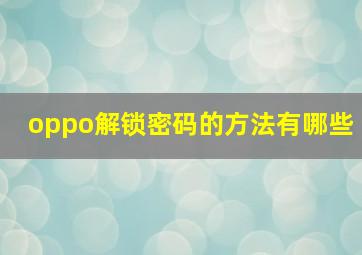 oppo解锁密码的方法有哪些